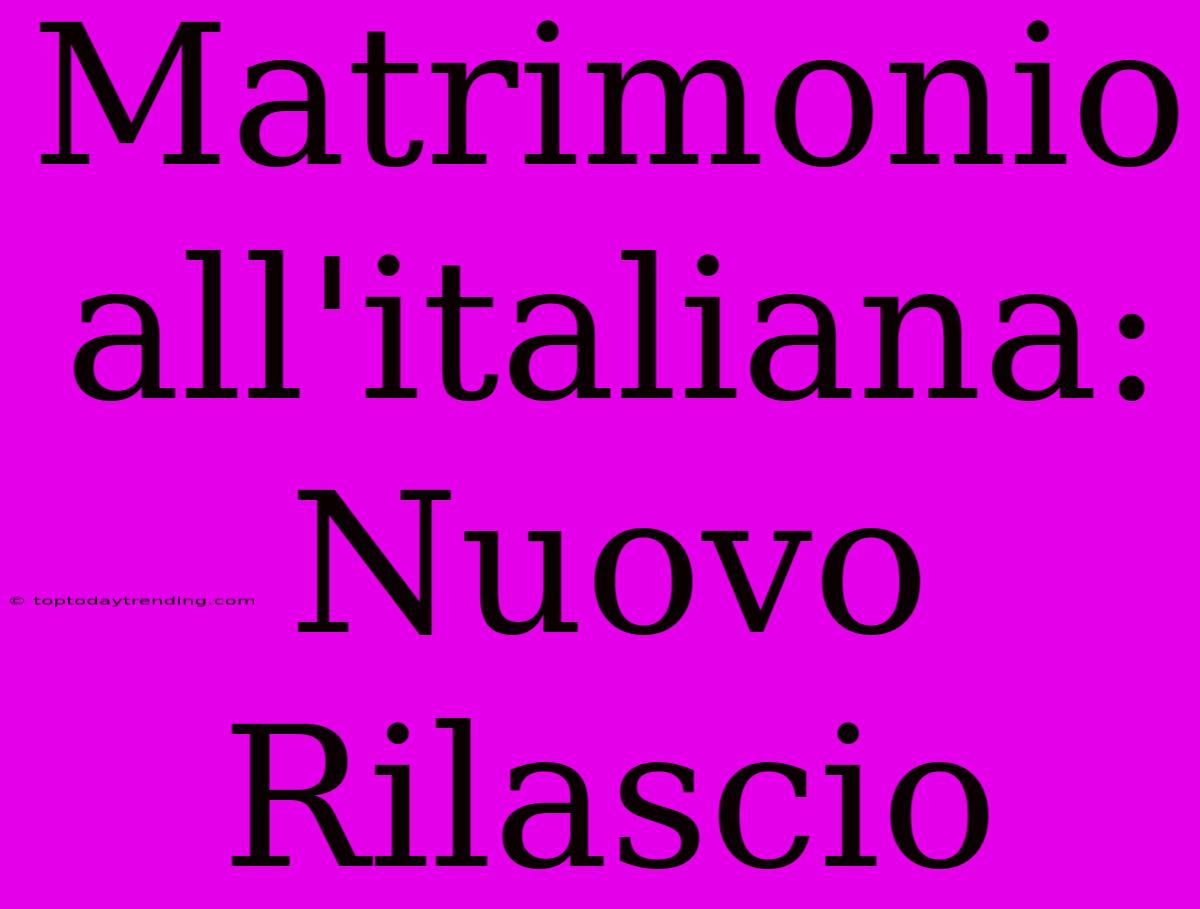 Matrimonio all'italiana: Nuovo Rilascio

© toptodaytrending.com